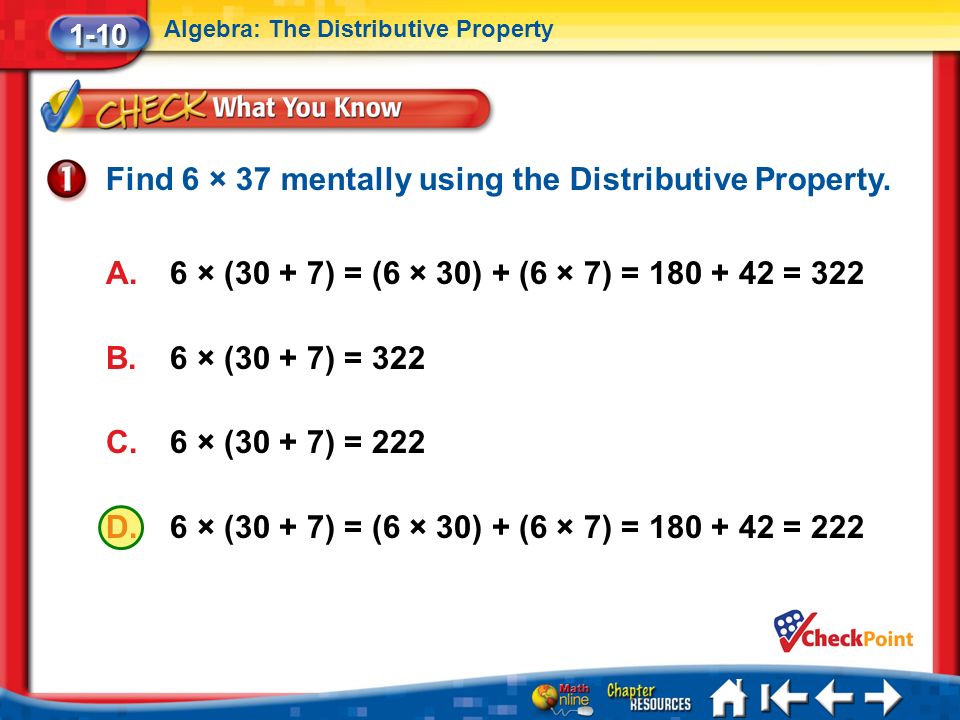 1-10 Algebra: The Distributive Property

CHECK What You Know

1 Find $6 \times 37$ mentally using the Distributive Property.

A. $6 \times (30 + 7) = (6 \times 30) + (6 \times 7) = 180 + 42 = 322$

B. $6 \times (30 + 7) = 322$

C. $6 \times (30 + 7) = 222$

D. $6 \times (30 + 7) = (6 \times 30) + (6 \times 7) = 180 + 42 = 222$

CheckPoint

Math Online Chapter RESOURCES